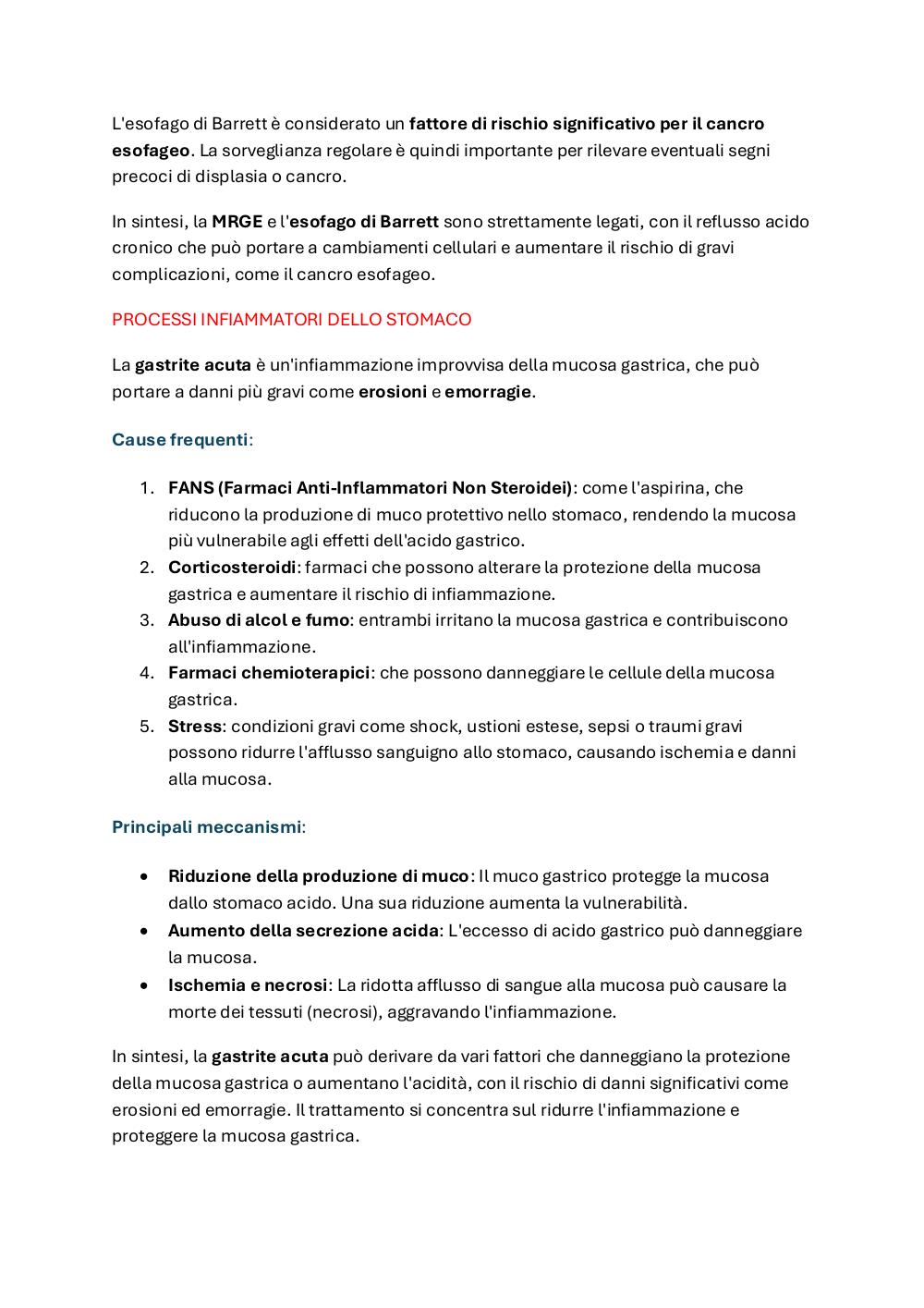 L'esofago di Barrett è considerato un fattore di rischio significativo per il cancro esofageo. La sorveglianza regolare è quindi importante per rilevare eventuali segni precoci di displasia o cancro.

In sintesi, la MRGE e l'esofago di Barrett sono strettamente legati, con il reflusso acido cronico che può portare a cambiamenti cellulari e aumentare il rischio di gravi complicazioni, come il cancro esofageo.

PROCESSI INFIAMMATORI DELLO STOMACO

La gastrite acuta è un'infiammazione improvvisa della mucosa gastrica, che può portare a danni più gravi come erosioni e emorragie.

Cause frequenti:

1. FANS (Farmaci Anti-Inflammatori Non Steroidei): come l'aspirina, che riducono la produzione di muco protettivo nello stomaco, rendendo la mucosa più vulnerabile agli effetti dell'acido gastrico.
2. Corticosteroidi: farmaci che possono alterare la protezione della mucosa gastrica e aumentare il rischio di infiammazione.
3. Abuso di alcol e fumo: entrambi irritano la mucosa gastrica e contribuiscono all'infiammazione.
4. Farmaci chemioterapici: che possono danneggiare le cellule della mucosa gastrica.
5. Stress: condizioni gravi come shock, ustioni estese, sepsi o traumi gravi possono ridurre l'afflusso sanguigno allo stomaco, causando ischemia e danni alla mucosa.

Principali meccanismi:

• Riduzione della produzione di muco: Il muco gastrico protegge la mucosa dallo stomaco acido. Una sua riduzione aumenta la vulnerabilità.
• Aumento della secrezione acida: L'eccesso di acido gastrico può danneggiare la mucosa.
• Ischemia e necrosi: La ridotta afflusso di sangue alla mucosa può causare la morte dei tessuti (necrosi), aggravando l'infiammazione.

In sintesi, la gastrite acuta può derivare da vari fattori che danneggiano la protezione della mucosa gastrica o aumentano l'acidità, con il rischio di danni significativi come erosioni ed emorragie. Il trattamento si concentra sul ridurre l'infiammazione e proteggere la mucosa gastrica.